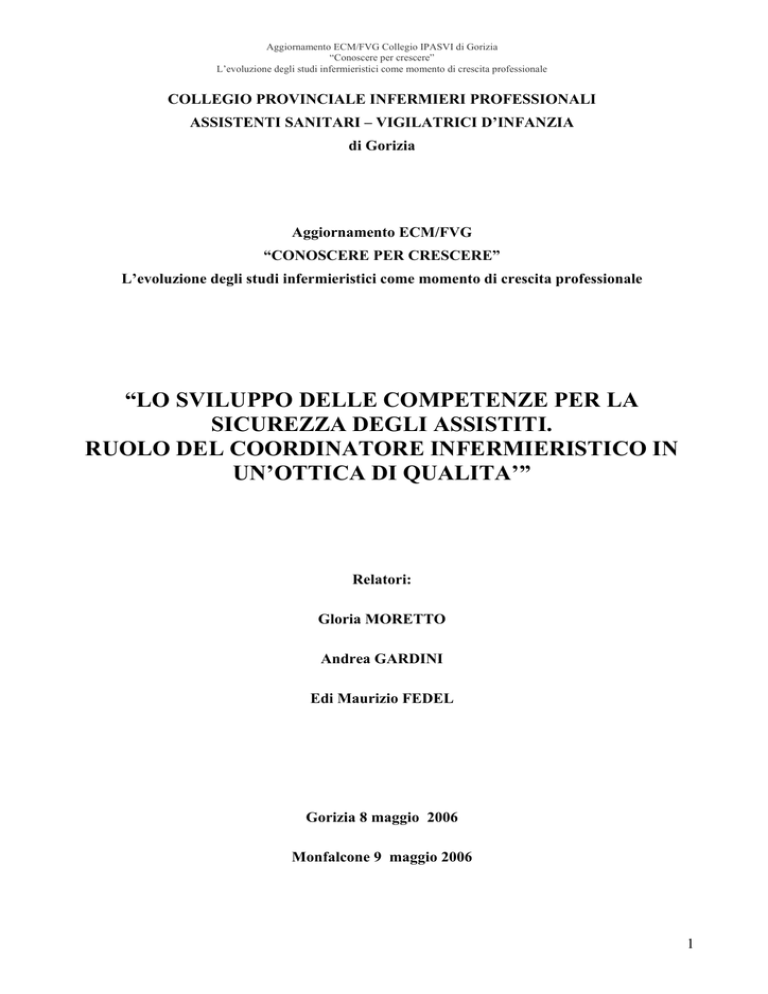 Aggiornamento ECM/FVG Collegio IPASVI di Gorizia
“Conoscere per crescere”
L’evoluzione degli studi infermieristici come momento di crescita professionale

COLLEGIO PROVINCIALE INFERMIERI PROFESSIONALI
ASSISTENTI SANITARI – VIGILATRICI D’INFANZIA
di Gorizia

Aggiornamento ECM/FVG
“CONOSCERE PER CRESCERE”
L’evoluzione degli studi infermieristici come momento di crescita professionale

“LO SVILUPPO DELLE COMPETENZE PER LA SICUREZZA DEGLI ASSISTITI.
RUOLO DEL COORDINATORE INFERMIERISTICO IN UN’OTTICA DI QUALITA’”

Relatori:

Gloria MORETTO

Andrea GARDINI

Edi Maurizio FEDEL

Gorizia 8 maggio 2006

Monfalcone 9 maggio 2006

1